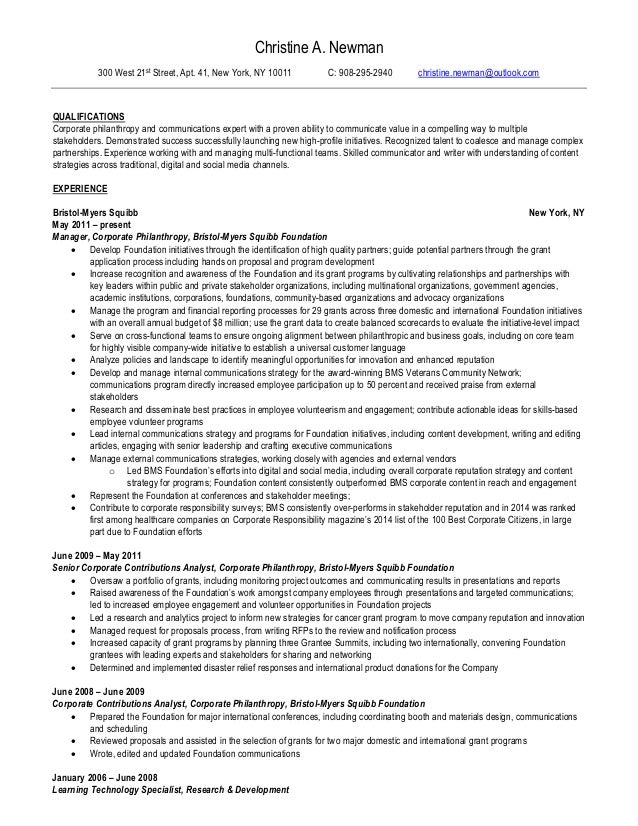 Christine A. Newman

300 West 21st Street, Apt. 41, New York, NY 10011 C: 908-295-2940 christine.newman@outlook.com

QUALIFICATIONS
Corporate philanthropy and communications expert with a proven ability to communicate value in a compelling way to multiple stakeholders. Demonstrated success successfully launching new high-profile initiatives. Recognized talent to coalesce and manage complex partnerships. Experience working with and managing multi-functional teams. Skilled communicator and writer with understanding of content strategies across traditional, digital and social media channels.

EXPERIENCE

Bristol-Myers Squibb New York, NY
May 2011 – present
Manager, Corporate Philanthropy, Bristol-Myers Squibb Foundation
• Develop Foundation initiatives through the identification of high quality partners; guide potential partners through the grant application process including hands on proposal and program development
• Increase recognition and awareness of the Foundation and its grant programs by cultivating relationships and partnerships with key leaders within public and private stakeholder organizations, including multinational organizations, government agencies, academic institutions, corporations, foundations, community-based organizations and advocacy organizations
• Manage the program and financial reporting processes for 29 grants across three domestic and international Foundation initiatives with an overall annual budget of $8 million; use the grant data to create balanced scorecards to evaluate the initiative-level impact
• Serve on cross-functional teams to ensure ongoing alignment between philanthropic and business goals, including on core team for highly visible company-wide initiative to establish a universal customer language
• Analyze policies and landscape to identify meaningful opportunities for innovation and enhanced reputation
• Develop and manage internal communications strategy for the award-winning BMS Veterans Community Network; communications program directly increased employee participation up to 50 percent and received praise from external stakeholders
• Research and disseminate best practices in employee volunteerism and engagement; contribute actionable ideas for skills-based employee volunteer programs
• Lead internal communications strategy and programs for Foundation initiatives, including content development, writing and editing articles, engaging with senior leadership and crafting executive communications
• Manage external communications strategies, working closely with agencies and external vendors
  o Led BMS Foundation's efforts into digital and social media, including overall corporate reputation strategy and content strategy for programs; Foundation content consistently outperformed BMS corporate content in reach and engagement
• Represent the Foundation at conferences and stakeholder meetings;
• Contribute to corporate responsibility surveys; BMS consistently over-performs in stakeholder reputation and in 2014 was ranked first among healthcare companies on Corporate Responsibility magazine's 2014 list of the 100 Best Corporate Citizens, in large part due to Foundation efforts

June 2009 – May 2011
Senior Corporate Contributions Analyst, Corporate Philanthropy, Bristol-Myers Squibb Foundation
• Oversaw a portfolio of grants, including monitoring project outcomes and communicating results in presentations and reports
• Raised awareness of the Foundation's work amongst company employees through presentations and targeted communications; led to increased employee engagement and volunteer opportunities in Foundation projects
• Led a research and analytics project to inform new strategies for cancer grant program to move company reputation and innovation
• Managed request for proposals process, from writing RFPs to the review and notification process
• Increased capacity of grant programs by planning three Grantee Summits, including two internationally, convening Foundation grantees with leading experts and stakeholders for sharing and networking
• Determined and implemented disaster relief responses and international product donations for the Company

June 2008 – June 2009
Corporate Contributions Analyst, Corporate Philanthropy, Bristol-Myers Squibb Foundation
• Prepared the Foundation for major international conferences, including coordinating booth and materials design, communications and scheduling
• Reviewed proposals and assisted in the selection of grants for two major domestic and international grant programs
• Wrote, edited and updated Foundation communications

January 2006 – June 2008
Learning Technology Specialist, Research & Development